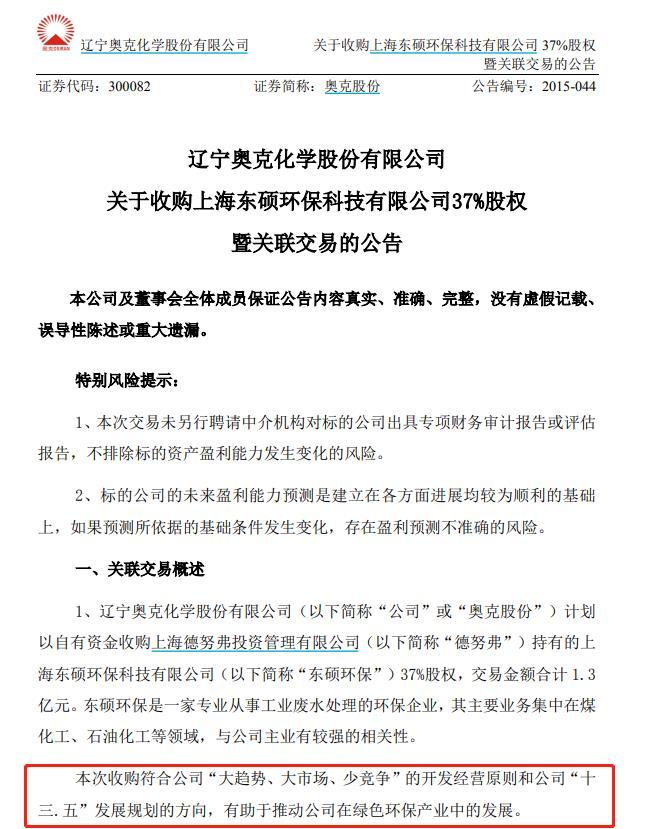 辽宁奥克化学股份有限公司

关于收购上海东硕环保科技有限公司37%股权暨关联交易的公告

证券代码：300082 证券简称：奥克股份 公告编号：2015-044

辽宁奥克化学股份有限公司
关于收购上海东硕环保科技有限公司37%股权
暨关联交易的公告

本公司及董事会全体成员保证公告内容真实、准确、完整，没有虚假记载、误导性陈述或重大遗漏。

特别风险提示：

1、本次交易未另行聘请中介机构对标的公司出具专项财务审计报告或评估报告，不排除标的资产盈利能力发生变化的风险。

2、标的公司的未来盈利能力预测是建立在各方面进展均较为顺利的基础上，如果预测所依据的基础条件发生变化，存在盈利预测不准确的风险。

一、关联交易概述

1、辽宁奥克化学股份有限公司（以下简称“公司”或“奥克股份”）计划以自有资金收购上海德努弗投资管理有限公司（以下简称“德努弗”）持有的上海东硕环保科技有限公司（以下简称“东硕环保”）37%股权，交易金额合计1.3亿元。东硕环保是一家专业从事工业废水处理的环保企业，其主要业务集中在煤化工、石油化工等领域，与公司主业有较强的相关性。

本次收购符合公司“大趋势、大市场、少竞争”的开发经营原则和公司“十三.五”发展规划的方向，有助于推动公司在绿色环保产业中的发展。